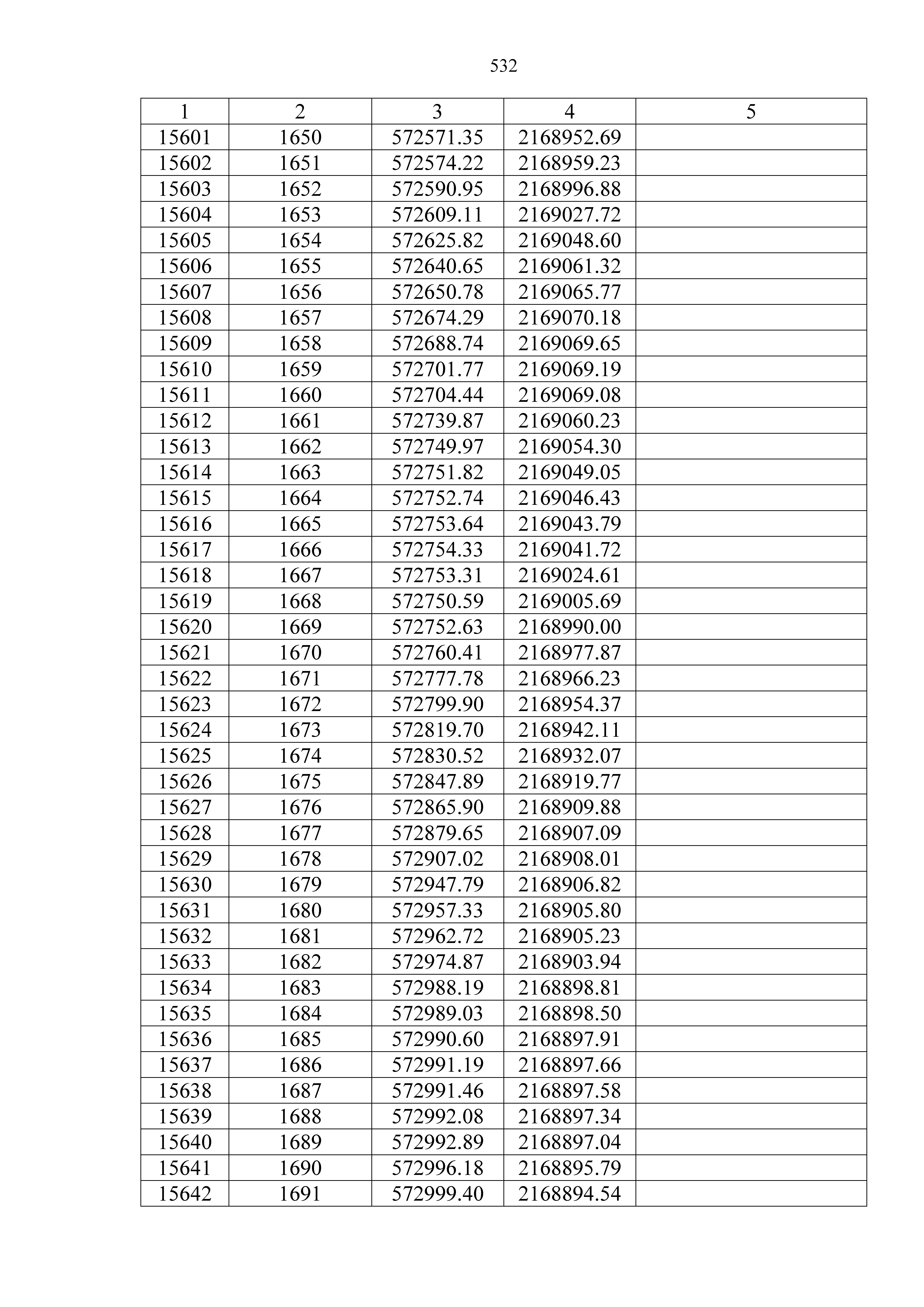 532

| 1 | 2 | 3 | 4 | 5 |
|---|---|---|---|---|
| 15601 | 1650 | 572571.35 | 2168952.69 | |
| 15602 | 1651 | 572574.22 | 2168959.23 | |
| 15603 | 1652 | 572590.95 | 2168996.88 | |
| 15604 | 1653 | 572609.11 | 2169027.72 | |
| 15605 | 1654 | 572625.82 | 2169048.60 | |
| 15606 | 1655 | 572640.65 | 2169061.32 | |
| 15607 | 1656 | 572650.78 | 2169065.77 | |
| 15608 | 1657 | 572674.29 | 2169070.18 | |
| 15609 | 1658 | 572688.74 | 2169069.65 | |
| 15610 | 1659 | 572701.77 | 2169069.19 | |
| 15611 | 1660 | 572704.44 | 2169069.08 | |
| 15612 | 1661 | 572739.87 | 2169060.23 | |
| 15613 | 1662 | 572749.97 | 2169054.30 | |
| 15614 | 1663 | 572751.82 | 2169049.05 | |
| 15615 | 1664 | 572752.74 | 2169046.43 | |
| 15616 | 1665 | 572753.64 | 2169043.79 | |
| 15617 | 1666 | 572754.33 | 2169041.72 | |
| 15618 | 1667 | 572753.31 | 2169024.61 | |
| 15619 | 1668 | 572750.59 | 2169005.69 | |
| 15620 | 1669 | 572752.63 | 2168990.00 | |
| 15621 | 1670 | 572760.41 | 2168977.87 | |
| 15622 | 1671 | 572777.78 | 2168966.23 | |
| 15623 | 1672 | 572799.90 | 2168954.37 | |
| 15624 | 1673 | 572819.70 | 2168942.11 | |
| 15625 | 1674 | 572830.52 | 2168932.07 | |
| 15626 | 1675 | 572847.89 | 2168919.77 | |
| 15627 | 1676 | 572865.90 | 2168909.88 | |
| 15628 | 1677 | 572879.65 | 2168907.09 | |
| 15629 | 1678 | 572907.02 | 2168908.01 | |
| 15630 | 1679 | 572947.79 | 2168906.82 | |
| 15631 | 1680 | 572957.33 | 2168905.80 | |
| 15632 | 1681 | 572962.72 | 2168905.23 | |
| 15633 | 1682 | 572974.87 | 2168903.94 | |
| 15634 | 1683 | 572988.19 | 2168898.81 | |
| 15635 | 1684 | 572989.03 | 2168898.50 | |
| 15636 | 1685 | 572990.60 | 2168897.91 | |
| 15637 | 1686 | 572991.19 | 2168897.66 | |
| 15638 | 1687 | 572991.46 | 2168897.58 | |
| 15639 | 1688 | 572992.08 | 2168897.34 | |
| 15640 | 1689 | 572992.89 | 2168897.04 | |
| 15641 | 1690 | 572996.18 | 2168895.79 | |
| 15642 | 1691 | 572999.40 | 2168894.54 | |